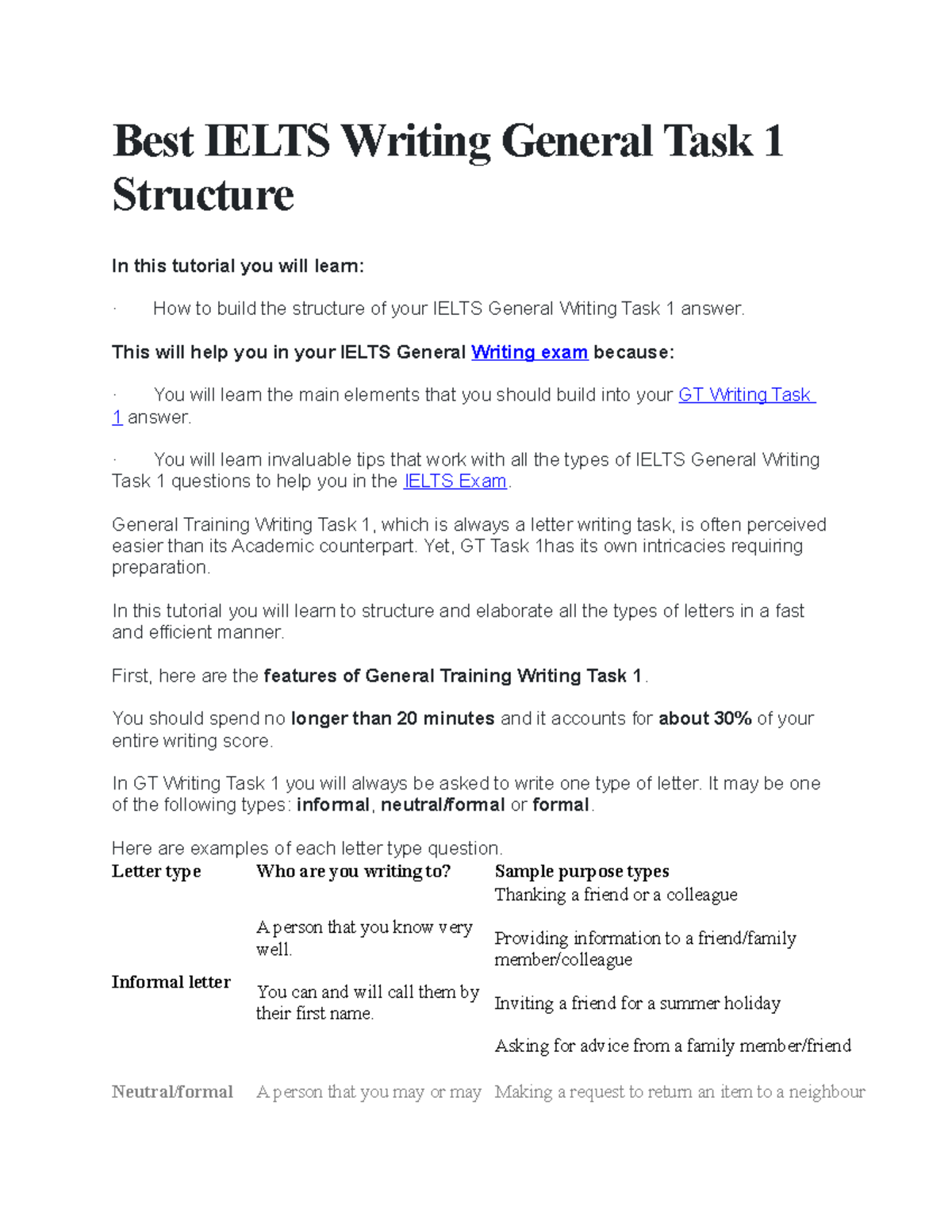 Best IELTS Writing General Task 1 Structure

In this tutorial you will learn:

· How to build the structure of your IELTS General Writing Task 1 answer.

This will help you in your IELTS General Writing exam because:

· You will learn the main elements that you should build into your GT Writing Task 1 answer.

· You will learn invaluable tips that work with all the types of IELTS General Writing Task 1 questions to help you in the IELTS Exam.

General Training Writing Task 1, which is always a letter writing task, is often perceived easier than its Academic counterpart. Yet, GT Task 1has its own intricacies requiring preparation.

In this tutorial you will learn to structure and elaborate all the types of letters in a fast and efficient manner.

First, here are the features of General Training Writing Task 1.

You should spend no longer than 20 minutes and it accounts for about 30% of your entire writing score.

In GT Writing Task 1 you will always be asked to write one type of letter. It may be one of the following types: informal, neutral/formal or formal.

Here are examples of each letter type question.

| Letter type | Who are you writing to? | Sample purpose types |
|---|---|---|
| Informal letter | A person that you know very well. You can and will call them by their first name. | Thanking a friend or a colleague Providing information to a friend/family member/colleague Inviting a friend for a summer holiday Asking for advice from a family member/friend |
| Neutral/formal | A person that you may or may | Making a request to return an item to a neighbour |